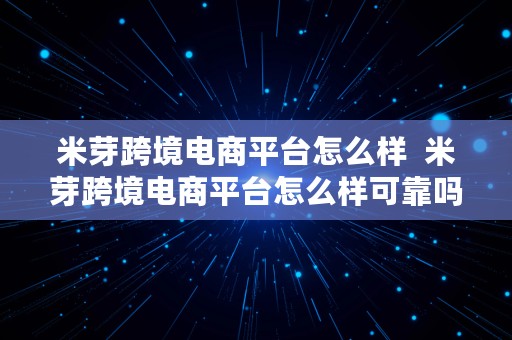 米芽跨境电商平台怎么样 米芽跨境电商平台怎么样可靠吗